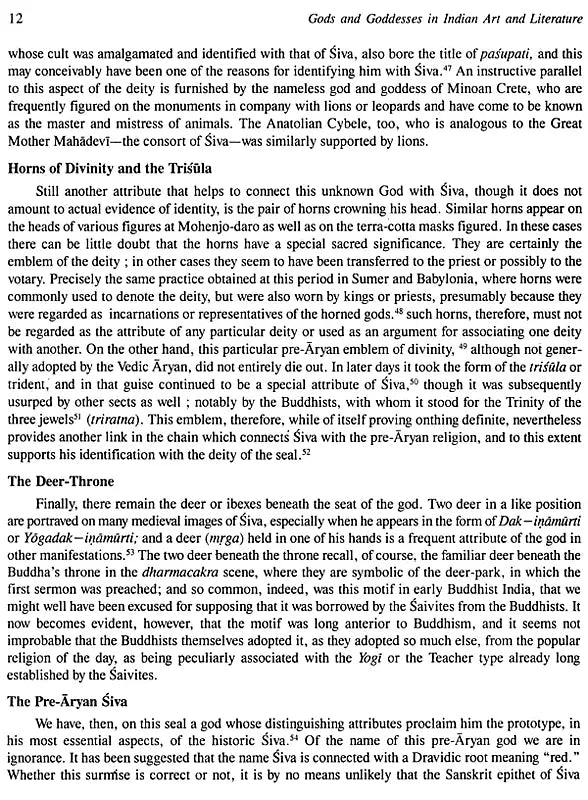 12 Gods and Goddesses in Indian Art and Literature

whose cult was amalgamated and identified with that of Śiva, also bore the title of paśupati, and this may conceivably have been one of the reasons for identifying him with Śiva.$^{47}$ An instructive parallel to this aspect of the deity is furnished by the nameless god and goddess of Minoan Crete, who are frequently figured on the monuments in company with lions or leopards and have come to be known as the master and mistress of animals. The Anatolian Cybele, too, who is analogous to the Great Mother Mahādevī—the consort of Śiva—was similarly supported by lions.

Horns of Divinity and the Triśūla

Still another attribute that helps to connect this unknown God with Śiva, though it does not amount to actual evidence of identity, is the pair of horns crowning his head. Similar horns appear on the heads of various figures at Mohenjo-daro as well as on the terra-cotta masks figured. In these cases there can be little doubt that the horns have a special sacred significance. They are certainly the emblem of the deity ; in other cases they seem to have been transferred to the priest or possibly to the votary. Precisely the same practice obtained at this period in Sumer and Babylonia, where horns were commonly used to denote the deity, but were also worn by kings or priests, presumably because they were regarded as incarnations or representatives of the horned gods.$^{48}$ such horns, therefore, must not be regarded as the attribute of any particular deity or used as an argument for associating one deity with another. On the other hand, this particular pre-Āryan emblem of divinity, $^{49}$ although not generally adopted by the Vedic Āryan, did not entirely die out. In later days it took the form of the triśūla or trident, and in that guise continued to be a special attribute of Śiva,$^{50}$ though it was subsequently usurped by other sects as well ; notably by the Buddhists, with whom it stood for the Trinity of the three jewels$^{51}$ (triratna). This emblem, therefore, while of itself proving onthing definite, nevertheless provides another link in the chain which connects Śiva with the pre-Āryan religion, and to this extent supports his identification with the deity of the seal.$^{52}$

The Deer-Throne

Finally, there remain the deer or ibexes beneath the seat of the god. Two deer in a like position are portraved on many medieval images of Śiva, especially when he appears in the form of Dak—iṇāmūrti or Yōgadak—iṇāmūrti; and a deer (mṛga) held in one of his hands is a frequent attribute of the god in other manifestations.$^{53}$ The two deer beneath the throne recall, of course, the familiar deer beneath the Buddha's throne in the dharmacakra scene, where they are symbolic of the deer-park, in which the first sermon was preached; and so common, indeed, was this motif in early Buddhist India, that we might well have been excused for supposing that it was borrowed by the Śaivites from the Buddhists. It now becomes evident, however, that the motif was long anterior to Buddhism, and it seems not improbable that the Buddhists themselves adopted it, as they adopted so much else, from the popular religion of the day, as being peculiarly associated with the Yogī or the Teacher type already long established by the Śaivites.

The Pre-Āryan Śiva

We have, then, on this seal a god whose distinguishing attributes proclaim him the prototype, in his most essential aspects, of the historic Śiva.$^{54}$ Of the name of this pre-Āryan god we are in ignorance. It has been suggested that the name Śiva is connected with a Dravidic root meaning "red." Whether this surmise is correct or not, it is by no means unlikely that the Sanskrit epithet of Śiva